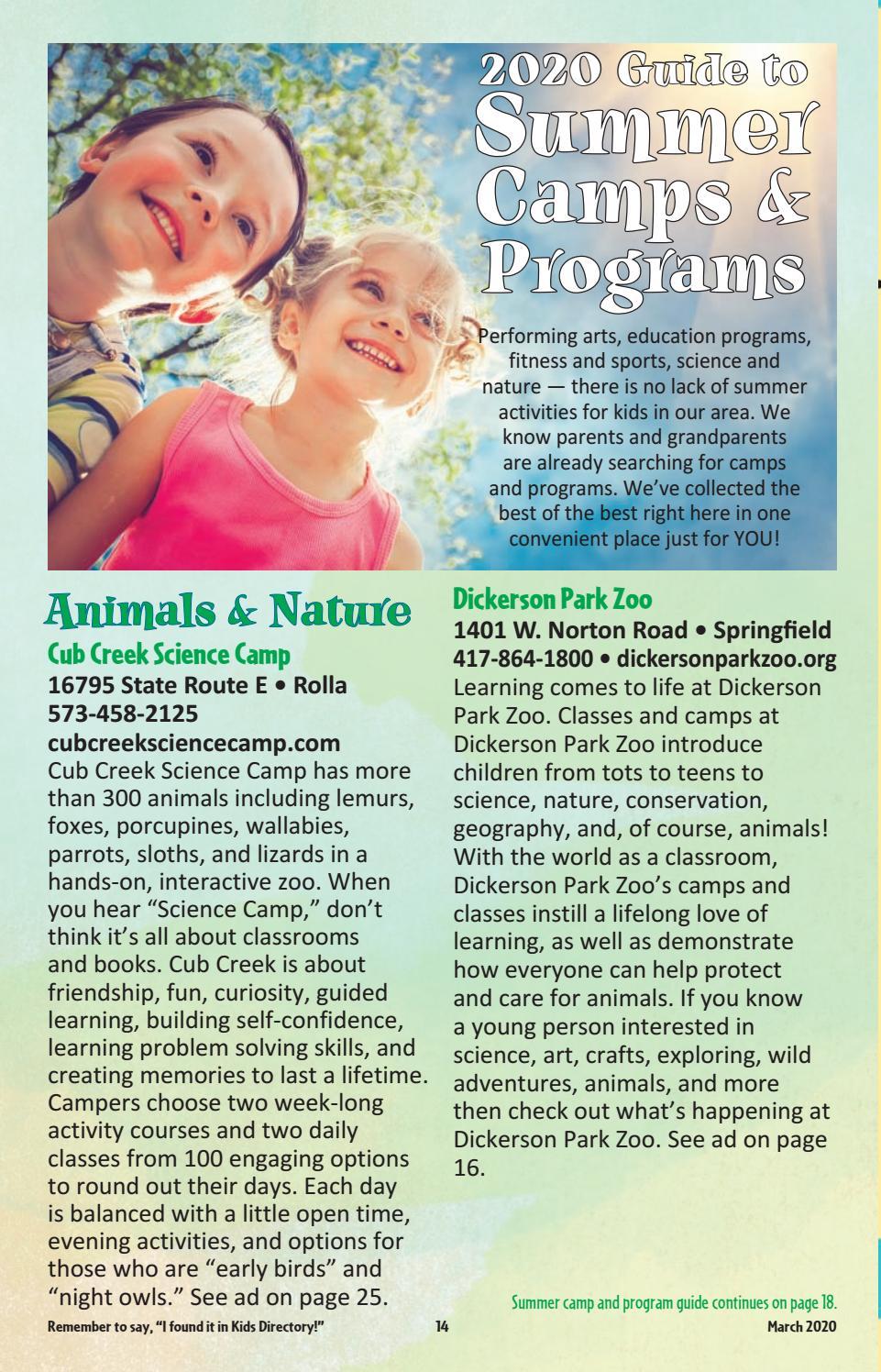 2020 Guide to Summer Camps & Programs

Performing arts, education programs, fitness and sports, science and nature — there is no lack of summer activities for kids in our area. We know parents and grandparents are already searching for camps and programs. We've collected the best of the best right here in one convenient place just for YOU!

Animals & Nature

Cub Creek Science Camp
16795 State Route E • Rolla
573-458-2125
cubcreeksciencecamp.com
Cub Creek Science Camp has more than 300 animals including lemurs, foxes, porcupines, wallabies, parrots, sloths, and lizards in a hands-on, interactive zoo. When you hear "Science Camp," don't think it's all about classrooms and books. Cub Creek is about friendship, fun, curiosity, guided learning, building self-confidence, learning problem solving skills, and creating memories to last a lifetime. Campers choose two week-long activity courses and two daily classes from 100 engaging options to round out their days. Each day is balanced with a little open time, evening activities, and options for those who are "early birds" and "night owls." See ad on page 25.

Dickerson Park Zoo
1401 W. Norton Road • Springfield
417-864-1800 • dickersonparkzoo.org
Learning comes to life at Dickerson Park Zoo. Classes and camps at Dickerson Park Zoo introduce children from tots to teens to science, nature, conservation, geography, and, of course, animals! With the world as a classroom, Dickerson Park Zoo's camps and classes instill a lifelong love of learning, as well as demonstrate how everyone can help protect and care for animals. If you know a young person interested in science, art, crafts, exploring, wild adventures, animals, and more then check out what's happening at Dickerson Park Zoo. See ad on page 16.

Summer camp and program guide continues on page 18.

Remember to say, "I found it in Kids Directory!" 14 March 2020